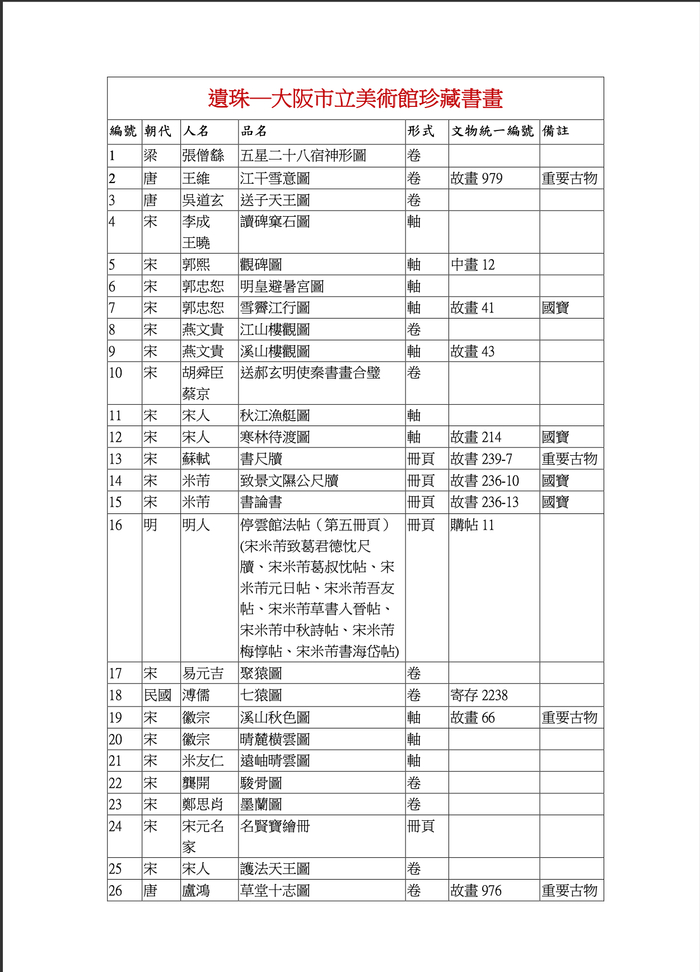 遺珠—大阪市立美術館珍藏書畫

| 編號 | 朝代 | 人名 | 品名 | 形式 | 文物統一編號 | 備註 |
|---|---|---|---|---|---|---|
| 1 | 梁 | 張僧繇 | 五星二十八宿神形圖 | 卷 | | |
| 2 | 唐 | 王維 | 江干雪意圖 | 卷 | 故畫 979 | 重要古物 |
| 3 | 唐 | 吳道玄 | 送子天王圖 | 卷 | | |
| 4 | 宋 | 李成 王曉 | 讀碑窠石圖 | 軸 | | |
| 5 | 宋 | 郭熙 | 觀碑圖 | 軸 | 中畫 12 | |
| 6 | 宋 | 郭忠恕 | 明皇避暑宮圖 | 軸 | | |
| 7 | 宋 | 郭忠恕 | 雪霽江行圖 | 軸 | 故畫 41 | 國寶 |
| 8 | 宋 | 燕文貴 | 江山樓觀圖 | 卷 | | |
| 9 | 宋 | 燕文貴 | 溪山樓觀圖 | 軸 | 故畫 43 | |
| 10 | 宋 | 胡舜臣 蔡京 | 送郝玄明使秦書畫合璧 | 卷 | | |
| 11 | 宋 | 宋人 | 秋江漁艇圖 | 軸 | | |
| 12 | 宋 | 宋人 | 寒林待渡圖 | 軸 | 故畫 214 | 國寶 |
| 13 | 宋 | 蘇軾 | 書尺牘 | 冊頁 | 故書 239-7 | 重要古物 |
| 14 | 宋 | 米芾 | 致景文隰公尺牘 | 冊頁 | 故書 236-10 | 國寶 |
| 15 | 宋 | 米芾 | 書論書 | 冊頁 | 故書 236-13 | 國寶 |
| 16 | 明 | 明人 | 停雲館法帖（第五冊頁）(宋米芾致葛君德忱尺牘、宋米芾葛叔忱帖、宋米芾元日帖、宋米芾吾友帖、宋米芾草書入晉帖、宋米芾中秋詩帖、宋米芾梅惇帖、宋米芾書海岱帖) | 冊頁 | 購帖 11 | |
| 17 | 宋 | 易元吉 | 聚猿圖 | 卷 | | |
| 18 | 民國 | 溥儒 | 七猿圖 | 卷 | 寄存 2238 | |
| 19 | 宋 | 徽宗 | 溪山秋色圖 | 軸 | 故畫 66 | 重要古物 |
| 20 | 宋 | 徽宗 | 晴麓橫雲圖 | 軸 | | |
| 21 | 宋 | 米友仁 | 遠岫晴雲圖 | 軸 | | |
| 22 | 宋 | 龔開 | 駿骨圖 | 卷 | | |
| 23 | 宋 | 鄭思肖 | 墨蘭圖 | 卷 | | |
| 24 | 宋 | 宋元名家 | 名賢寶繪冊 | 冊頁 | | |
| 25 | 宋 | 宋人 | 護法天王圖 | 卷 | | |
| 26 | 唐 | 盧鴻 | 草堂十志圖 | 卷 | 故畫 976 | 重要古物 |